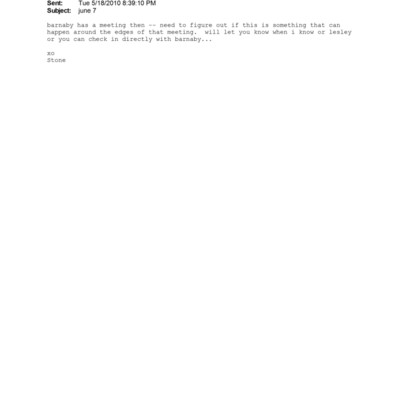 Sent: Tue 5/18/2010 8:39:10 PM
Subject: june 7

barnaby has a meeting then -- need to figure out if this is something that can happen around the edges of that meeting. will let you know when i know or lesley or you can check in directly with barnaby...

xo
Stone